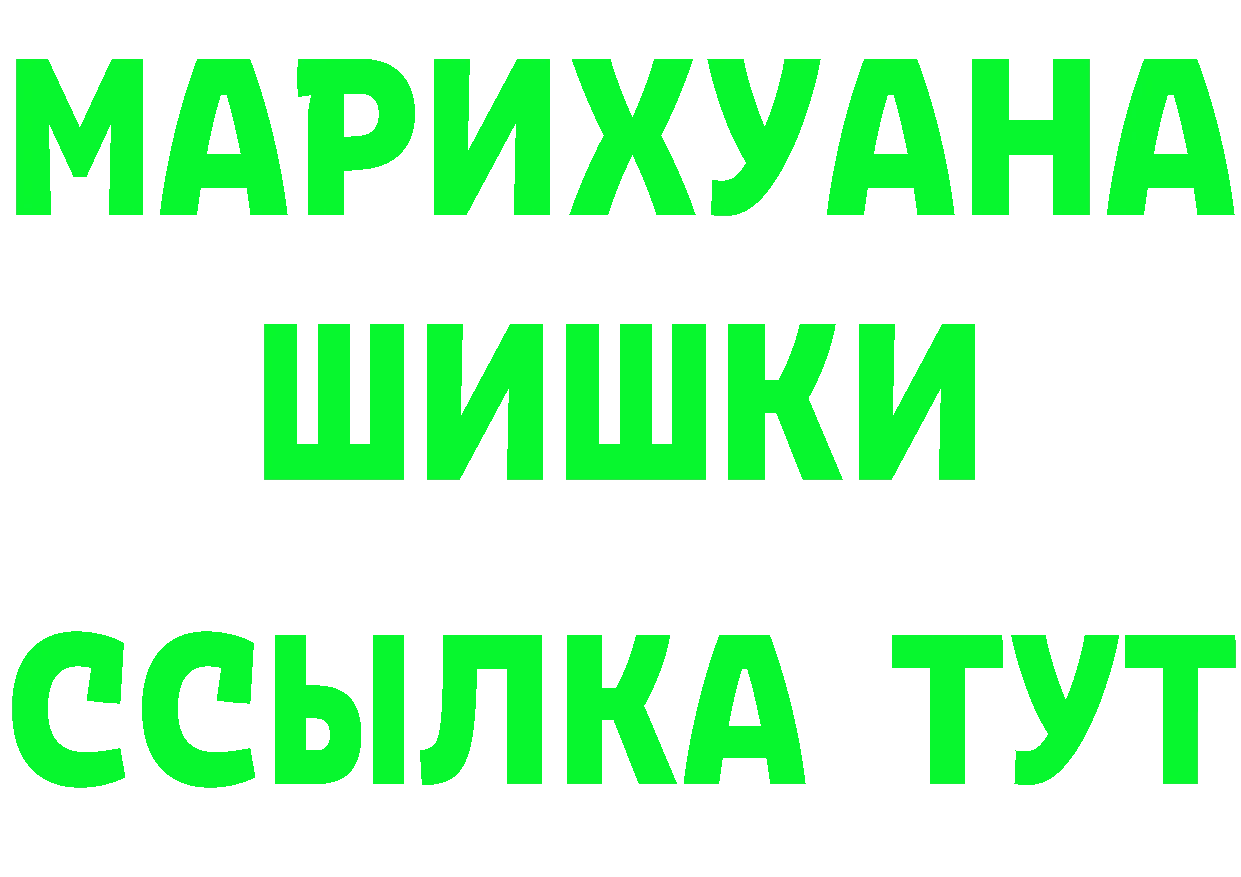 МАРИХУАНА
ШИШКИ
ССЫЛКА ТУТ